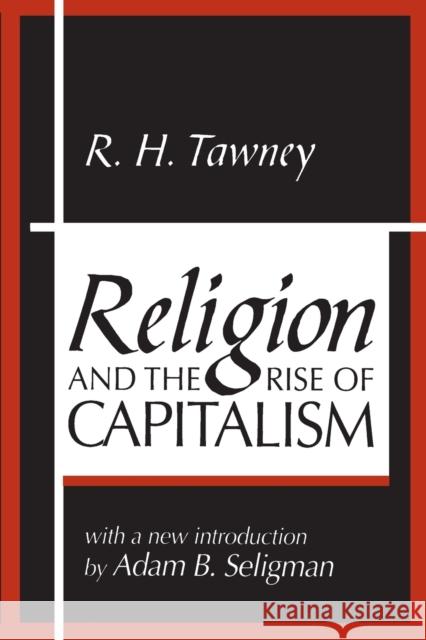 R. H. Tawney

Religion AND THE RISE OF CAPITALISM

with a new introduction by Adam B. Seligman